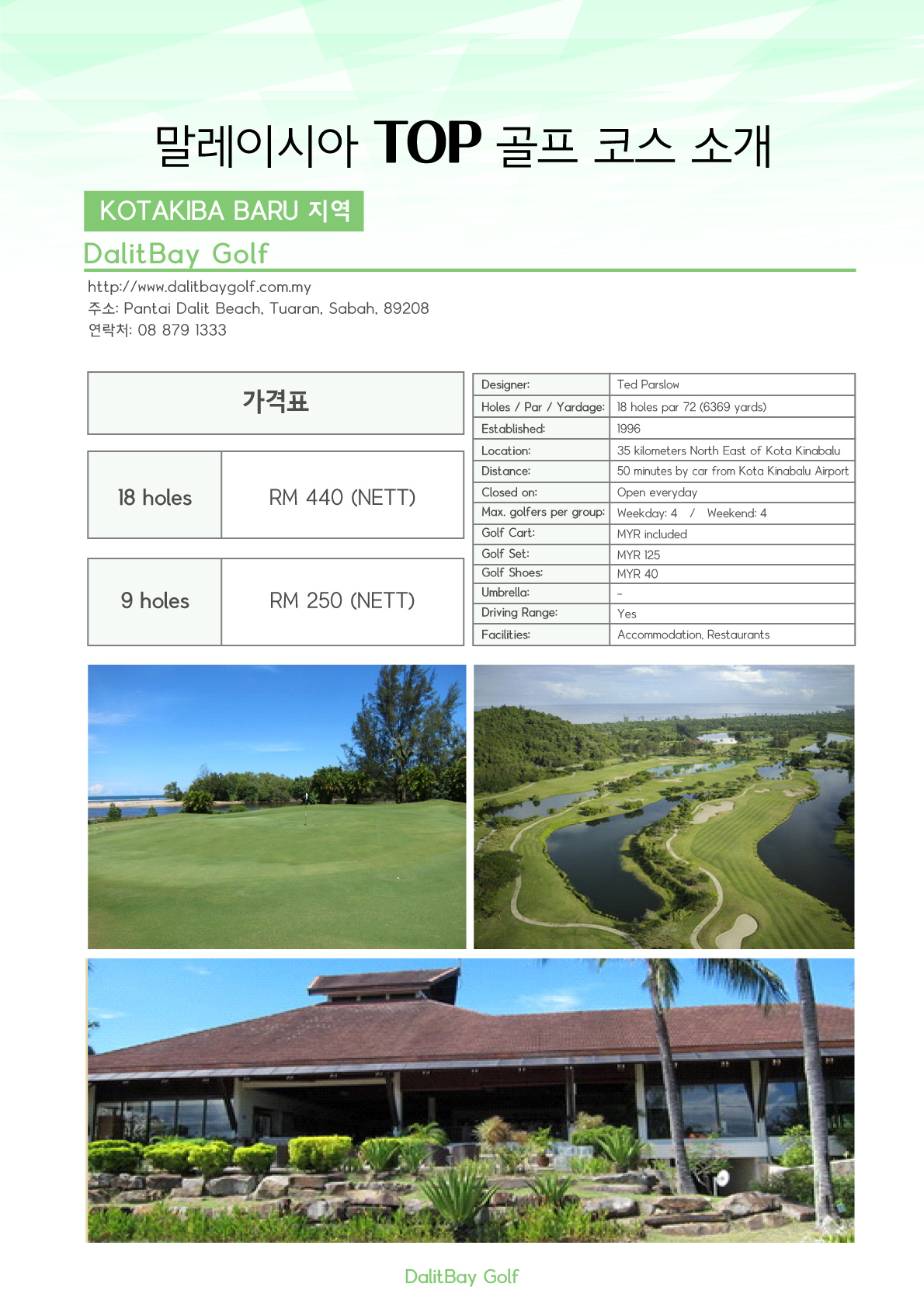 말레이시아 TOP 골프 코스 소개

KOTAKIBA BARU 지역

DalitBay Golf

http://www.dalitbaygolf.com.my
주소: Pantai Dalit Beach, Tuaran, Sabah, 89208
연락처: 08 879 1333

가격표

| 18 holes | RM 440 (NETT) |
|---|---|

| 9 holes | RM 250 (NETT) |
|---|---|

| Designer: | Ted Parslow |
|---|---|
| Holes / Par / Yardage: | 18 holes par 72 (6369 yards) |
| Established: | 1996 |
| Location: | 35 kilometers North East of Kota Kinabalu |
| Distance: | 50 minutes by car from Kota Kinabalu Airport |
| Closed on: | Open everyday |
| Max. golfers per group: | Weekday: 4 / Weekend: 4 |
| Golf Cart: | MYR included |
| Golf Set: | MYR 125 |
| Golf Shoes: | MYR 40 |
| Umbrella: | - |
| Driving Range: | Yes |
| Facilities: | Accommodation, Restaurants |

DalitBay Golf